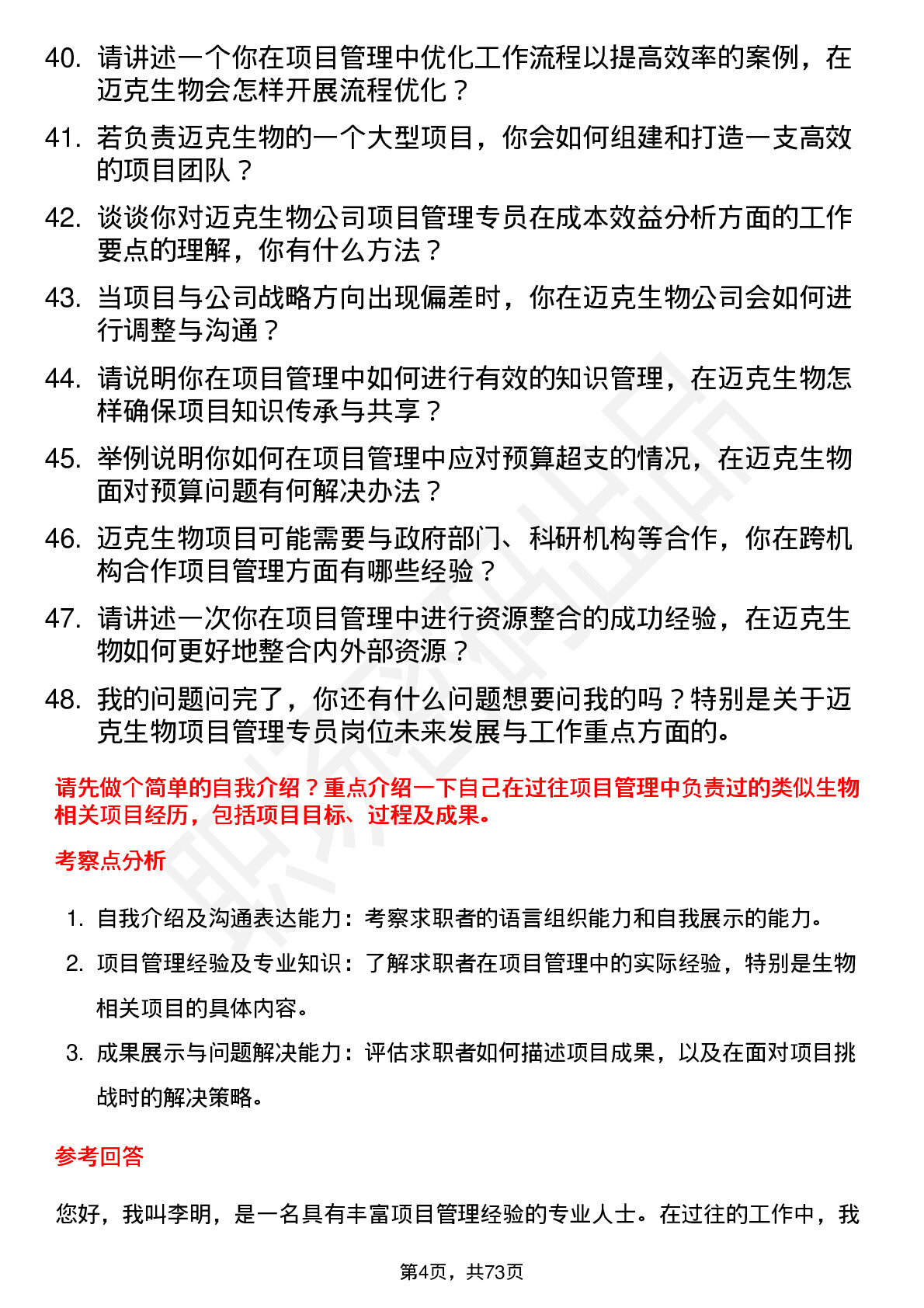 40. 请讲述一个你在项目管理中优化工作流程以提高效率的案例，在迈克生物会怎样开展流程优化？

41. 若负责迈克生物的一个大型项目，你会如何组建和打造一支高效的项目团队？

42. 谈谈你对迈克生物公司项目管理专员在成本效益分析方面的工作要点的理解，你有什么方法？

43. 当项目与公司战略方向出现偏差时，你在迈克生物公司会如何进行调整与沟通？

44. 请说明你在项目管理中如何进行有效的知识管理，在迈克生物怎样确保项目知识传承与共享？

45. 举例说明你如何在项目管理中应对预算超支的情况，在迈克生物面对预算问题有何解决办法？

46. 迈克生物项目可能需要与政府部门、科研机构等合作，你在跨机构合作项目管理方面有哪些经验？

47. 请讲述一次你在项目管理中进行资源整合的成功经验，在迈克生物如何更好地整合内外部资源？

48. 我的问题问完了，你还有什么问题想要问我的吗？特别是关于迈克生物项目管理专员岗位未来发展与工作重点方面的。

请先做个简单的自我介绍？重点介绍一下自己在过往项目管理中负责过的类似生物相关项目经历，包括项目目标、过程及成果。

考察点分析

1. 自我介绍及沟通表达能力：考察求职者的语言组织能力和自我展示的能力。

2. 项目管理经验及专业知识：了解求职者在项目管理中的实际经验，特别是生物相关项目的具体内容。

3. 成果展示与问题解决能力：评估求职者如何描述项目成果，以及在面对项目挑战时的解决策略。

参考回答

您好，我叫李明，是一名具有丰富项目管理经验的专业人士。在过往的工作中，我

第4页，共73页